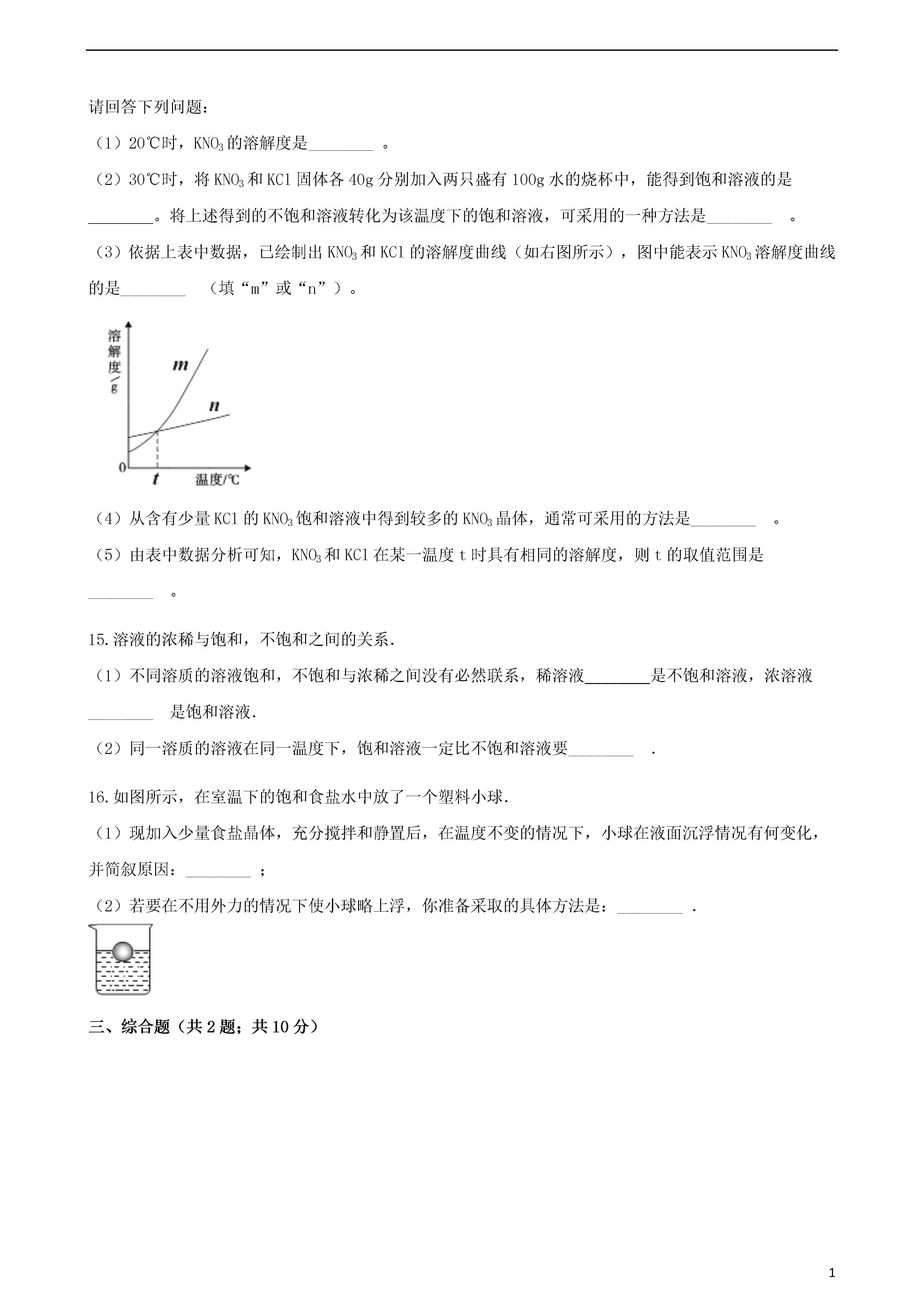 请回答下列问题：

（1）20℃时，$KNO_3$的溶解度是________ 。

（2）30℃时，将$KNO_3$和KCl固体各40g分别加入两只盛有100g水的烧杯中，能得到饱和溶液的是________。将上述得到的不饱和溶液转化为该温度下的饱和溶液，可采用的一种方法是________ 。

（3）依据上表中数据，已绘制出$KNO_3$和KCl的溶解度曲线（如右图所示），图中能表示$KNO_3$溶解度曲线的是________ （填“m”或“n”）。

溶解度/g
m
n
0
t
温度/℃

（4）从含有少量KCl的$KNO_3$饱和溶液中得到较多的$KNO_3$晶体，通常可采用的方法是________ 。

（5）由表中数据分析可知，$KNO_3$和KCl在某一温度t时具有相同的溶解度，则t的取值范围是________ 。

15.溶液的浓稀与饱和，不饱和之间的关系.

（1）不同溶质的溶液饱和，不饱和与浓稀之间没有必然联系，稀溶液________是不饱和溶液，浓溶液________ 是饱和溶液.

（2）同一溶质的溶液在同一温度下，饱和溶液一定比不饱和溶液要________ .

16.如图所示，在室温下的饱和食盐水中放了一个塑料小球.

（1）现加入少量食盐晶体，充分搅拌和静置后，在温度不变的情况下，小球在液面沉浮情况有何变化，并简叙原因：________ ；

（2）若要在不用外力的情况下使小球略上浮，你准备采取的具体方法是：________ .

三、综合题（共2题；共10分）

1